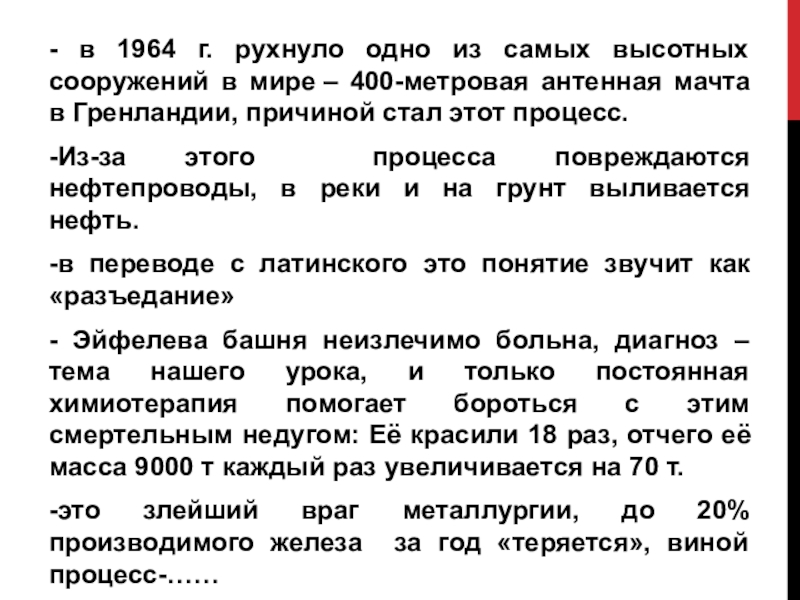 - в 1964 г. рухнуло одно из самых высотных сооружений в мире – 400-метровая антенная мачта в Гренландии, причиной стал этот процесс.

-Из-за этого процесса повреждаются нефтепроводы, в реки и на грунт выливается нефть.

-в переводе с латинского это понятие звучит как «разъедание»

- Эйфелева башня неизлечимо больна, диагноз – тема нашего урока, и только постоянная химиотерапия помогает бороться с этим смертельным недугом: Её красили 18 раз, отчего её масса 9000 т каждый раз увеличивается на 70 т.

-это злейший враг металлургии, до 20% производимого железа за год «теряется», виной процесс-……